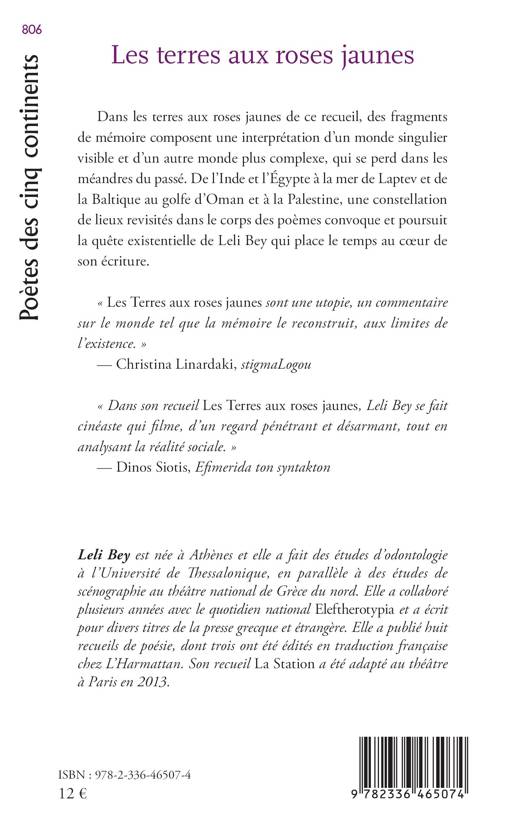 806

Poètes des cinq continents

Les terres aux roses jaunes

Dans les terres aux roses jaunes de ce recueil, des fragments de mémoire composent une interprétation d'un monde singulier visible et d'un autre monde plus complexe, qui se perd dans les méandres du passé. De l'Inde et l'Égypte à la mer de Laptev et de la Baltique au golfe d'Oman et à la Palestine, une constellation de lieux revisités dans le corps des poèmes convoque et poursuit la quête existentielle de Leli Bey qui place le temps au cœur de son écriture.

« Les Terres aux roses jaunes sont une utopie, un commentaire sur le monde tel que la mémoire le reconstruit, aux limites de l'existence. »
— Christina Linardaki, stigmaLogou

« Dans son recueil Les Terres aux roses jaunes, Leli Bey se fait cinéaste qui filme, d'un regard pénétrant et désarmant, tout en analysant la réalité sociale. »
— Dinos Siotis, Efimerida ton syntakton

Leli Bey est née à Athènes et elle a fait des études d'odontologie à l'Université de Thessalonique, en parallèle à des études de scénographie au théâtre national de Grèce du nord. Elle a collaboré plusieurs années avec le quotidien national Eleftherotypia et a écrit pour divers titres de la presse grecque et étrangère. Elle a publié huit recueils de poésie, dont trois ont été édités en traduction française chez L'Harmattan. Son recueil La Station a été adapté au théâtre à Paris en 2013.

ISBN : 978-2-336-46507-4
12 €

9 782336 465074